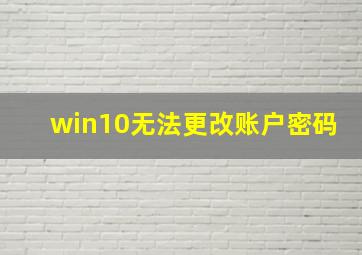 win10无法更改账户密码